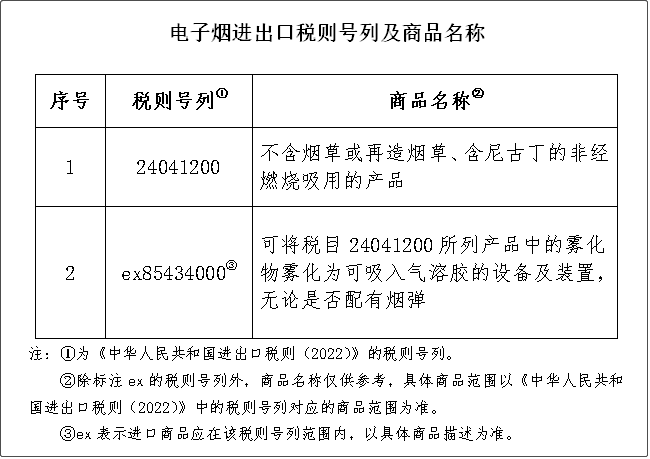 电子烟进出口税则号列及商品名称

| 序号 | 税则号列① | 商品名称② |
|---|---|---|
| 1 | 24041200 | 不含烟草或再造烟草、含尼古丁的非经燃烧吸用的产品 |
| 2 | ex85434000③ | 可将税目 24041200 所列产品中的雾化物雾化为可吸入气溶胶的设备及装置，无论是否配有烟弹 |

注：①为《中华人民共和国进出口税则（2022）》的税则号列。

②除标注 ex 的税则号列外，商品名称仅供参考，具体商品范围以《中华人民共和国进出口税则（2022）》中的税则号列对应的商品范围为准。

③ex 表示进口商品应在该税则号列范围内，以具体商品描述为准。